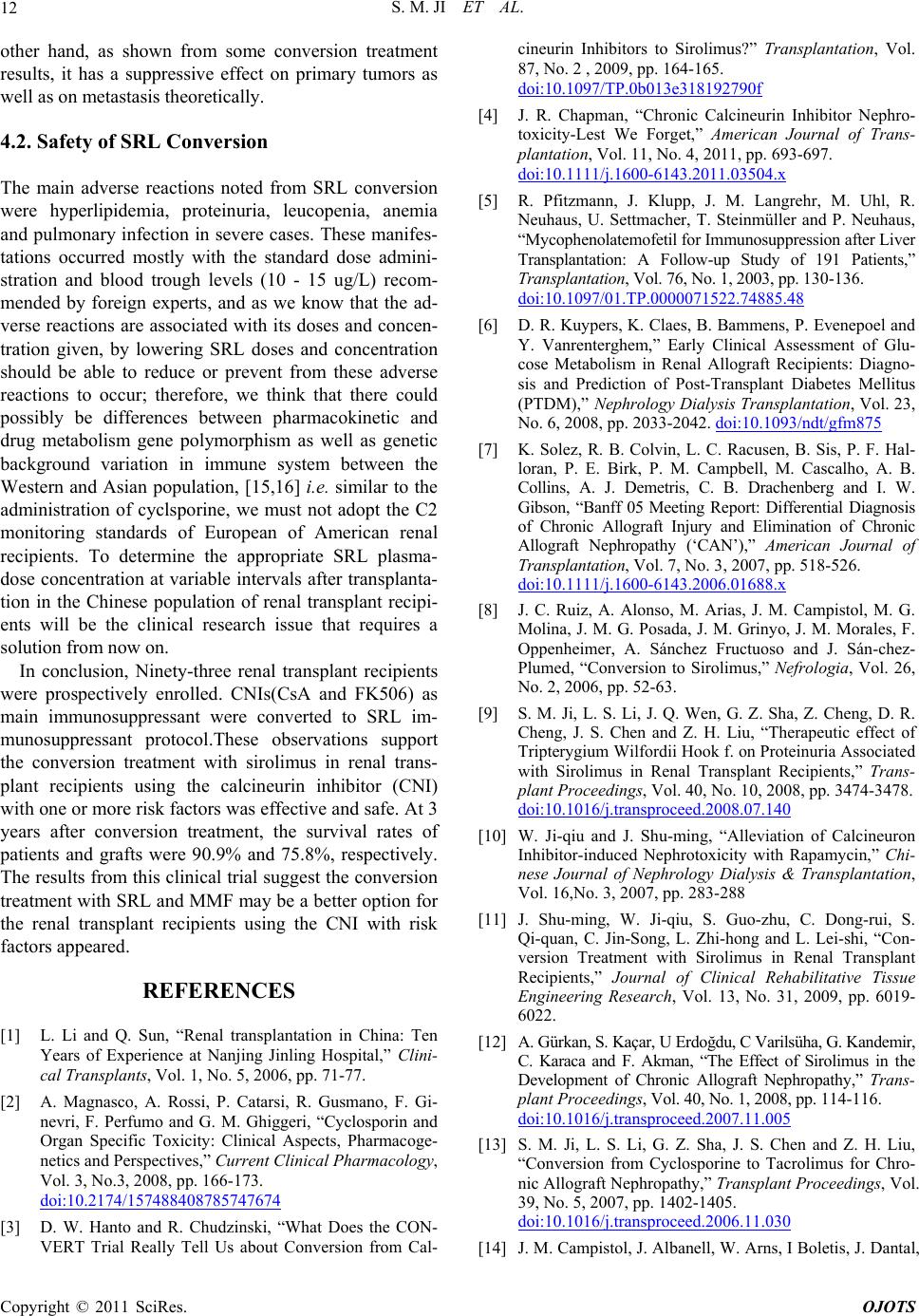 12 S. M. JI ET AL.

other hand, as shown from some conversion treatment results, it has a suppressive effect on primary tumors as well as on metastasis theoretically.

4.2. Safety of SRL Conversion

The main adverse reactions noted from SRL conversion were hyperlipidemia, proteinuria, leucopenia, anemia and pulmonary infection in severe cases. These manifestations occurred mostly with the standard dose administration and blood trough levels (10 - 15 ug/L) recommended by foreign experts, and as we know that the adverse reactions are associated with its doses and concentration given, by lowering SRL doses and concentration should be able to reduce or prevent from these adverse reactions to occur; therefore, we think that there could possibly be differences between pharmacokinetic and drug metabolism gene polymorphism as well as genetic background variation in immune system between the Western and Asian population, [15,16] i.e. similar to the administration of cyclsporine, we must not adopt the C2 monitoring standards of European of American renal recipients. To determine the appropriate SRL plasma-dose concentration at variable intervals after transplantation in the Chinese population of renal transplant recipients will be the clinical research issue that requires a solution from now on.

In conclusion, Ninety-three renal transplant recipients were prospectively enrolled. CNIs(CsA and FK506) as main immunosuppressant were converted to SRL immunosuppressant protocol.These observations support the conversion treatment with sirolimus in renal transplant recipients using the calcineurin inhibitor (CNI) with one or more risk factors was effective and safe. At 3 years after conversion treatment, the survival rates of patients and grafts were 90.9% and 75.8%, respectively. The results from this clinical trial suggest the conversion treatment with SRL and MMF may be a better option for the renal transplant recipients using the CNI with risk factors appeared.

REFERENCES

[1] L. Li and Q. Sun, “Renal transplantation in China: Ten Years of Experience at Nanjing Jinling Hospital,” Clinical Transplants, Vol. 1, No. 5, 2006, pp. 71-77.

[2] A. Magnasco, A. Rossi, P. Catarsi, R. Gusmano, F. Ginevri, F. Perfumo and G. M. Ghiggeri, “Cyclosporin and Organ Specific Toxicity: Clinical Aspects, Pharmacogenetics and Perspectives,” Current Clinical Pharmacology, Vol. 3, No.3, 2008, pp. 166-173. doi:10.2174/157488408785747674

[3] D. W. Hanto and R. Chudzinski, “What Does the CONVERT Trial Really Tell Us about Conversion from Calcineurin Inhibitors to Sirolimus?” Transplantation, Vol. 87, No. 2 , 2009, pp. 164-165. doi:10.1097/TP.0b013e318192790f

[4] J. R. Chapman, “Chronic Calcineurin Inhibitor Nephrotoxicity-Lest We Forget,” American Journal of Transplantation, Vol. 11, No. 4, 2011, pp. 693-697. doi:10.1111/j.1600-6143.2011.03504.x

[5] R. Pfitzmann, J. Klupp, J. M. Langrehr, M. Uhl, R. Neuhaus, U. Settmacher, T. Steinmüller and P. Neuhaus, “Mycophenolatemofetil for Immunosuppression after Liver Transplantation: A Follow-up Study of 191 Patients,” Transplantation, Vol. 76, No. 1, 2003, pp. 130-136. doi:10.1097/01.TP.0000071522.74885.48

[6] D. R. Kuypers, K. Claes, B. Bammens, P. Evenepoel and Y. Vanrenterghem,” Early Clinical Assessment of Glucose Metabolism in Renal Allograft Recipients: Diagnosis and Prediction of Post-Transplant Diabetes Mellitus (PTDM),” Nephrology Dialysis Transplantation, Vol. 23, No. 6, 2008, pp. 2033-2042. doi:10.1093/ndt/gfm875

[7] K. Solez, R. B. Colvin, L. C. Racusen, B. Sis, P. F. Halloran, P. E. Birk, P. M. Campbell, M. Cascalho, A. B. Collins, A. J. Demetris, C. B. Drachenberg and I. W. Gibson, “Banff 05 Meeting Report: Differential Diagnosis of Chronic Allograft Injury and Elimination of Chronic Allograft Nephropathy (‘CAN’),” American Journal of Transplantation, Vol. 7, No. 3, 2007, pp. 518-526. doi:10.1111/j.1600-6143.2006.01688.x

[8] J. C. Ruiz, A. Alonso, M. Arias, J. M. Campistol, M. G. Molina, J. M. G. Posada, J. M. Grinyo, J. M. Morales, F. Oppenheimer, A. Sánchez Fructuoso and J. Sán-chez-Plumed, “Conversion to Sirolimus,” Nefrologia, Vol. 26, No. 2, 2006, pp. 52-63.

[9] S. M. Ji, L. S. Li, J. Q. Wen, G. Z. Sha, Z. Cheng, D. R. Cheng, J. S. Chen and Z. H. Liu, “Therapeutic effect of Tripterygium Wilfordii Hook f. on Proteinuria Associated with Sirolimus in Renal Transplant Recipients,” Transplant Proceedings, Vol. 40, No. 10, 2008, pp. 3474-3478. doi:10.1016/j.transproceed.2008.07.140

[10] W. Ji-qiu and J. Shu-ming, “Alleviation of Calcineuron Inhibitor-induced Nephrotoxicity with Rapamycin,” Chinese Journal of Nephrology Dialysis & Transplantation, Vol. 16,No. 3, 2007, pp. 283-288

[11] J. Shu-ming, W. Ji-qiu, S. Guo-zhu, C. Dong-rui, S. Qi-quan, C. Jin-Song, L. Zhi-hong and L. Lei-shi, “Conversion Treatment with Sirolimus in Renal Transplant Recipients,” Journal of Clinical Rehabilitative Tissue Engineering Research, Vol. 13, No. 31, 2009, pp. 6019-6022.

[12] A. Gürkan, S. Kaçar, U Erdoğdu, C Varilsüha, G. Kandemir, C. Karaca and F. Akman, “The Effect of Sirolimus in the Development of Chronic Allograft Nephropathy,” Transplant Proceedings, Vol. 40, No. 1, 2008, pp. 114-116. doi:10.1016/j.transproceed.2007.11.005

[13] S. M. Ji, L. S. Li, G. Z. Sha, J. S. Chen and Z. H. Liu, “Conversion from Cyclosporine to Tacrolimus for Chronic Allograft Nephropathy,” Transplant Proceedings, Vol. 39, No. 5, 2007, pp. 1402-1405. doi:10.1016/j.transproceed.2006.11.030

[14] J. M. Campistol, J. Albanell, W. Arns, I Boletis, J. Dantal,

Copyright © 2011 SciRes. OJOTS